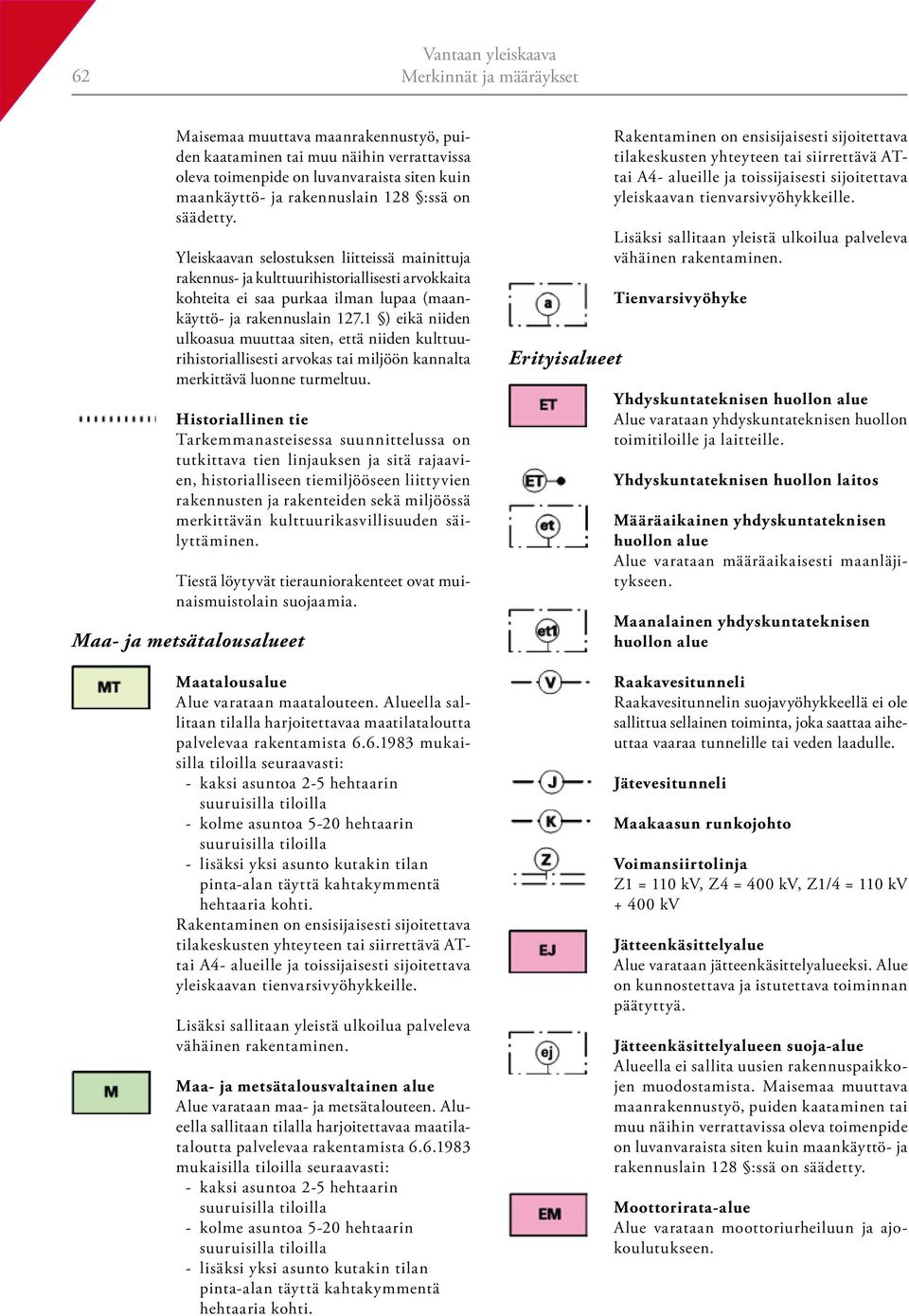 62

Vantaan yleiskaava
Merkinnät ja määräykset

Maisemaa muuttava maanrakennustyö, puiden kaataminen tai muu näihin verrattavissa oleva toimenpide on luvanvaraista siten kuin maankäyttö- ja rakennuslain 128 §:ssä on säädetty.

Yleiskaavan selostuksen liitteissä mainittuja rakennus- ja kulttuurihistoriallisesti arvokkaita kohteita ei saa purkaa ilman lupaa (maankäyttö- ja rakennuslain 127.1 §) eikä niiden ulkoasua muuttaa siten, että niiden kulttuurihistoriallisesti arvokas tai miljöön kannalta merkittävä luonne turmeltuu.

Historiallinen tie
Tarkemmanasteisessa suunnittelussa on tutkittava tien linjauksen ja sitä rajaavien, historialliseen tiemiljööseen liittyvien rakennusten ja rakenteiden sekä miljöössä merkittävän kulttuurikasvillisuuden säilyttäminen.

Tiestä löytyvät tierauniorakenteet ovat muinaismuistolain suojaamia.

Maa- ja metsätalousalueet

MT

Maatalousalue
Alue varataan maatalouteen. Alueella sallitaan tilalla harjoitettavaa maatilataloutta palvelevaa rakentamista 6.6.1983 mukaisilla tiloilla seuraavasti:
- kaksi asuntoa 2-5 hehtaarin suuruisilla tiloilla
- kolme asuntoa 5-20 hehtaarin suuruisilla tiloilla
- lisäksi yksi asunto kutakin tilan pinta-alan täyttä kahtakymmentä hehtaaria kohti.
Rakentaminen on ensisijaisesti sijoitettava tilakeskusten yhteyteen tai siirrettävä AT- tai A4- alueille ja toissijaisesti sijoitettava yleiskaavan tienvarsivyöhykkeille.

Lisäksi sallitaan yleistä ulkoilua palveleva vähäinen rakentaminen.

M

Maa- ja metsätalousvaltainen alue
Alue varataan maa- ja metsätalouteen. Alueella sallitaan tilalla harjoitettavaa maatilataloutta palvelevaa rakentamista 6.6.1983 mukaisilla tiloilla seuraavasti:
- kaksi asuntoa 2-5 hehtaarin suuruisilla tiloilla
- kolme asuntoa 5-20 hehtaarin suuruisilla tiloilla
- lisäksi yksi asunto kutakin tilan pinta-alan täyttä kahtakymmentä hehtaaria kohti.

Rakentaminen on ensisijaisesti sijoitettava tilakeskusten yhteyteen tai siirrettävä AT- tai A4- alueille ja toissijaisesti sijoitettava yleiskaavan tienvarsivyöhykkeille.

Lisäksi sallitaan yleistä ulkoilua palveleva vähäinen rakentaminen.

a

Tienvarsivyöhyke

Erityisalueet

ET

Yhdyskuntateknisen huollon alue
Alue varataan yhdyskuntateknisen huollon toimitiloille ja laitteille.

ET

Yhdyskuntateknisen huollon laitos

et

Määräaikainen yhdyskuntateknisen huollon alue
Alue varataan määräaikaisesti maanläjitykseen.

et1

Maanalainen yhdyskuntateknisen huollon alue

V

Raakavesitunneli
Raakavesitunnelin suojavyöhykkeellä ei ole sallittua sellainen toiminta, joka saattaa aiheuttaa vaaraa tunnelille tai veden laadulle.

J

Jätevesitunneli

K

Maakaasun runkojohto

Z

Voimansiirtolinja
Z1 = 110 kV, Z4 = 400 kV, Z1/4 = 110 kV + 400 kV

EJ

Jätteenkäsittelyalue
Alue varataan jätteenkäsittelyalueeksi. Alue on kunnostettava ja istutettava toiminnan päätyttyä.

ej

Jätteenkäsittelyalueen suoja-alue
Alueella ei sallita uusien rakennuspaikkojen muodostamista. Maisemaa muuttava maanrakennustyö, puiden kaataminen tai muu näihin verrattavissa oleva toimenpide on luvanvaraista siten kuin maankäyttö- ja rakennuslain 128 §:ssä on säädetty.

EM

Moottorirata-alue
Alue varataan moottoriurheiluun ja ajokoulutukseen.